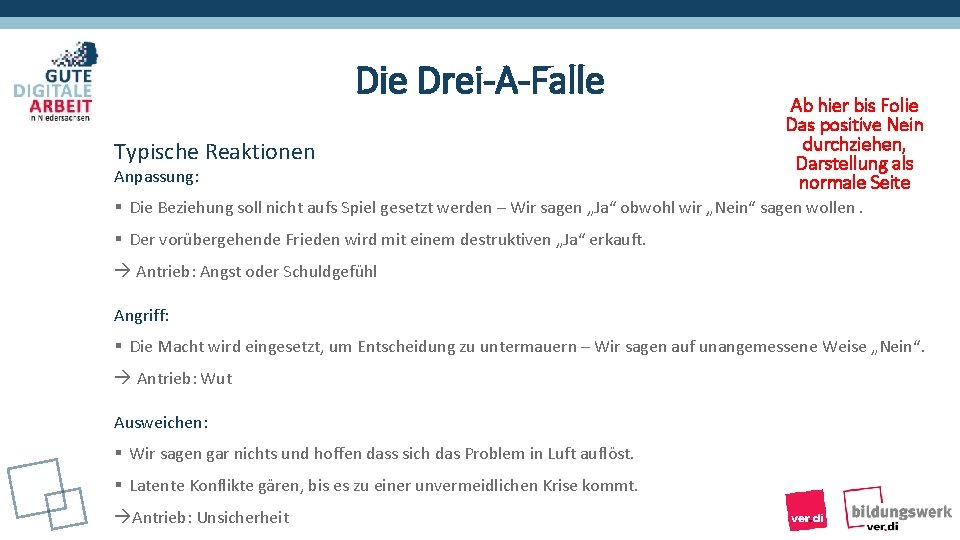 GUTE DIGITALE ARBEIT in Niedersachsen

Die Drei-A-Falle

Ab hier bis Folie Das positive Nein durchziehen, Darstellung als normale Seite

Typische Reaktionen

Anpassung:

▪ Die Beziehung soll nicht aufs Spiel gesetzt werden – Wir sagen „Ja“ obwohl wir „Nein“ sagen wollen .

▪ Der vorübergehende Frieden wird mit einem destruktiven „Ja“ erkauft.

→ Antrieb: Angst oder Schuldgefühl

Angriff:

▪ Die Macht wird eingesetzt, um Entscheidung zu untermauern – Wir sagen auf unangemessene Weise „Nein“.

→ Antrieb: Wut

Ausweichen:

▪ Wir sagen gar nichts und hoffen dass sich das Problem in Luft auflöst.

▪ Latente Konflikte gären, bis es zu einer unvermeidlichen Krise kommt.

→Antrieb: Unsicherheit

ver.di

bildungswerk ver.di